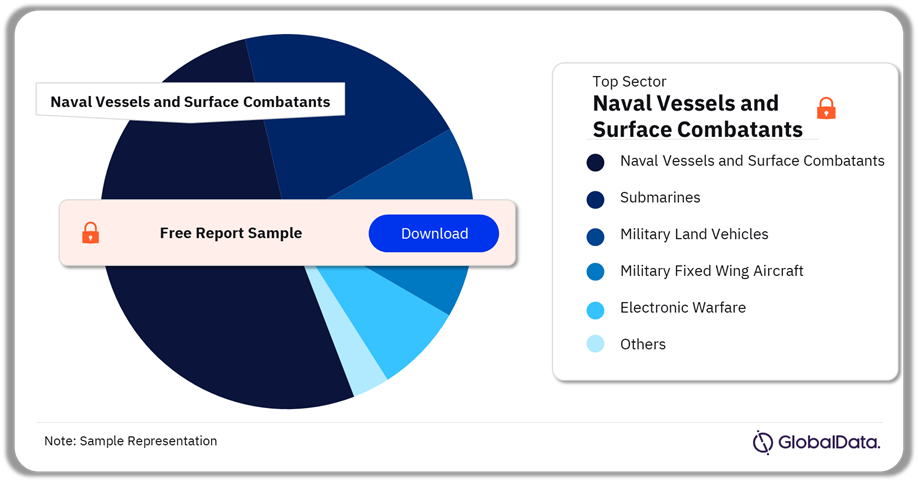 Naval Vessels and Surface Combatants

Free Report Sample

Download

Top Sector
Naval Vessels and Surface Combatants

Naval Vessels and Surface Combatants
Submarines
Military Land Vehicles
Military Fixed Wing Aircraft
Electronic Warfare
Others

Note: Sample Representation

GlobalData.